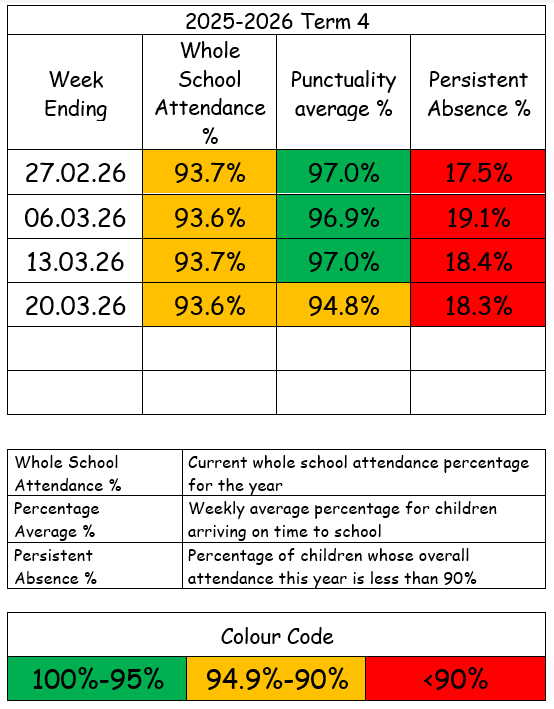 2025-2026 Term 4

| Week Ending | Whole School Attendance % | Punctuality average % | Persistent Absence % |
|---|---|---|---|
| 27.02.26 | 93.7% | 97.0% | 17.5% |
| 06.03.26 | 93.6% | 96.9% | 19.1% |
| 13.03.26 | 93.7% | 97.0% | 18.4% |
| 20.03.26 | 93.6% | 94.8% | 18.3% |
| | | | |
| | | | |

| Whole School Attendance % | Current whole school attendance percentage for the year |
|---|---|
| Percentage Average % | Weekly average percentage for children arriving on time to school |
| Persistent Absence % | Percentage of children whose overall attendance this year is less than 90% |

Colour Code

| 100%-95% | 94.9%-90% | <90% |
|---|---|---|